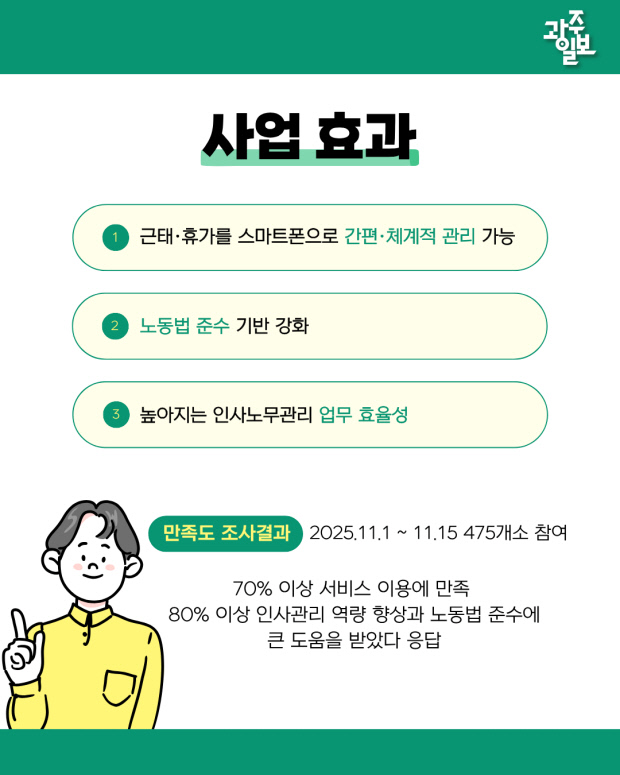 광주일보

사업 효과

1 근태·휴가를 스마트폰으로 간편·체계적 관리 가능

2 노동법 준수 기반 강화

3 높아지는 인사노무관리 업무 효율성

만족도 조사결과 2025.11.1 ~ 11.15 475개소 참여

70% 이상 서비스 이용에 만족
80% 이상 인사관리 역량 향상과 노동법 준수에
큰 도움을 받았다 응답